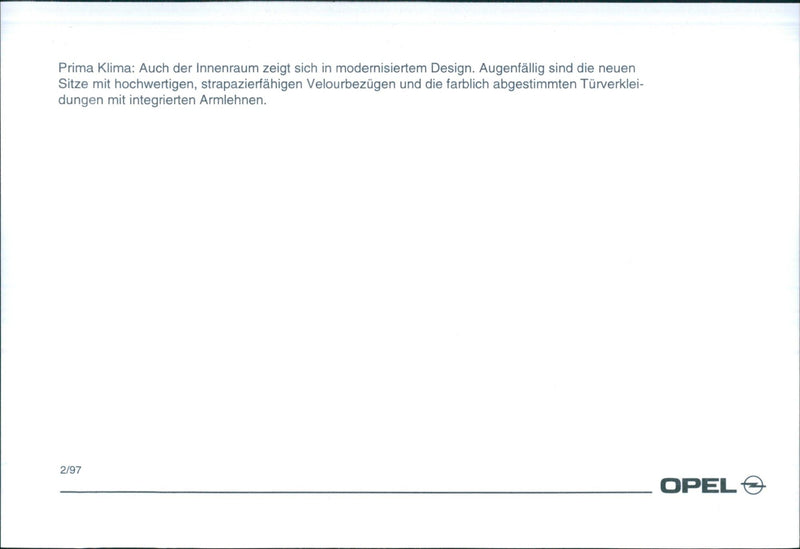 Prima Klima: Auch der Innenraum zeigt sich in modernisiertem Design. Augenfällig sind die neuen Sitze mit hochwertigen, strapazierfähigen Velourbezügen und die farblich abgestimmten Türverkleidungen mit integrierten Armlehnen.

2/97

OPEL